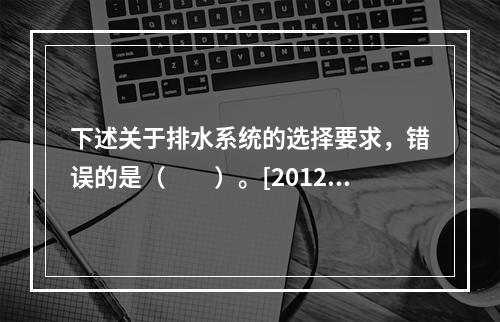 下述关于排水系统的选择要求，错误的是（　　）。[2012...